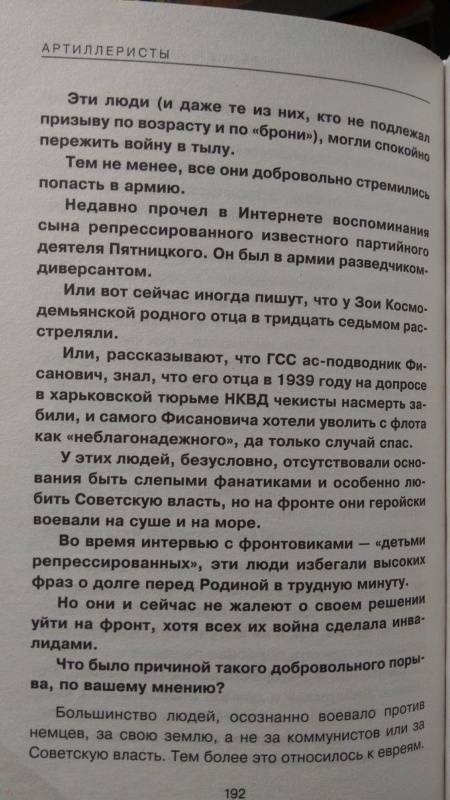 АРТИЛЛЕРИСТЫ

Эти люди (и даже те из них, кто не подлежал призыву по возрасту и по «брони»), могли спокойно пережить войну в тылу.

Тем не менее, все они добровольно стремились попасть в армию.

Недавно прочел в Интернете воспоминания сына репрессированного известного партийного деятеля Пятницкого. Он был в армии разведчиком-диверсантом.

Или вот сейчас иногда пишут, что у Зои Космодемьянской родного отца в тридцать седьмом расстреляли.

Или, рассказывают, что ГСС ас-подводник Фисанович, знал, что его отца в 1939 году на допросе в харьковской тюрьме НКВД чекисты насмерть забили, и самого Фисановича хотели уволить с флота как «неблагонадежного», да только случай спас.

У этих людей, безусловно, отсутствовали основания быть слепыми фанатиками и особенно любить Советскую власть, но на фронте они геройски воевали на суше и на море.

Во время интервью с фронтовиками — «детьми репрессированных», эти люди избегали высоких фраз о долге перед Родиной в трудную минуту.

Но они и сейчас не жалеют о своем решении уйти на фронт, хотя всех их война сделала инвалидами.

Что было причиной такого добровольного порыва, по вашему мнению?

Большинство людей, осознанно воевало против немцев, за свою землю, а не за коммунистов или за Советскую власть. Тем более это относилось к евреям.

192